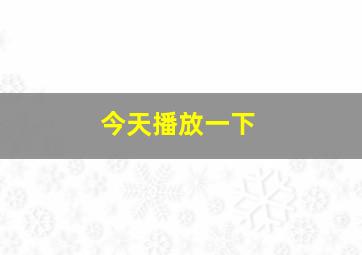 今天播放一下